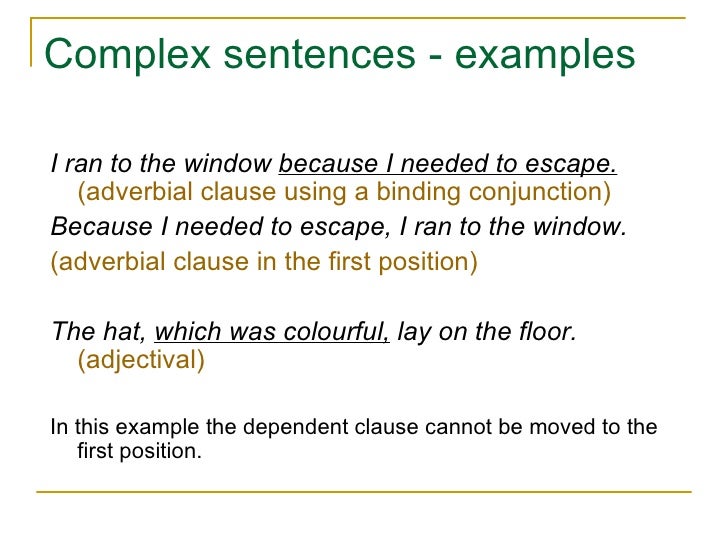 Complex sentences - examples

I ran to the window because I needed to escape. (adverbial clause using a binding conjunction)

Because I needed to escape, I ran to the window.

(adverbial clause in the first position)

The hat, which was colourful, lay on the floor. (adjectival)

In this example the dependent clause cannot be moved to the first position.